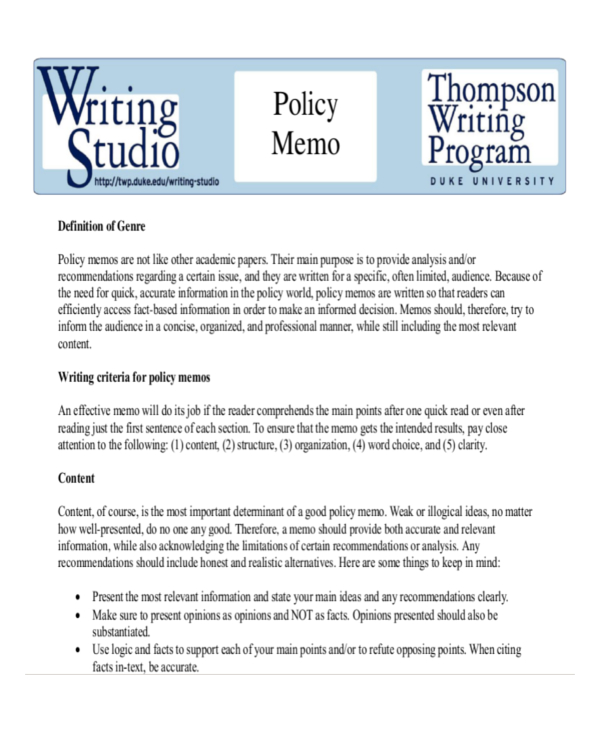 Writing Studio
http://twp.duke.edu/writing-studio

Policy Memo

Thompson Writing Program
DUKE UNIVERSITY

Definition of Genre

Policy memos are not like other academic papers. Their main purpose is to provide analysis and/or recommendations regarding a certain issue, and they are written for a specific, often limited, audience. Because of the need for quick, accurate information in the policy world, policy memos are written so that readers can efficiently access fact-based information in order to make an informed decision. Memos should, therefore, try to inform the audience in a concise, organized, and professional manner, while still including the most relevant content.

Writing criteria for policy memos

An effective memo will do its job if the reader comprehends the main points after one quick read or even after reading just the first sentence of each section. To ensure that the memo gets the intended results, pay close attention to the following: (1) content, (2) structure, (3) organization, (4) word choice, and (5) clarity.

Content

Content, of course, is the most important determinant of a good policy memo. Weak or illogical ideas, no matter how well-presented, do no one any good. Therefore, a memo should provide both accurate and relevant information, while also acknowledging the limitations of certain recommendations or analysis. Any recommendations should include honest and realistic alternatives. Here are some things to keep in mind:

• Present the most relevant information and state your main ideas and any recommendations clearly.
• Make sure to present opinions as opinions and NOT as facts. Opinions presented should also be substantiated.
• Use logic and facts to support each of your main points and/or to refute opposing points. When citing facts in-text, be accurate.